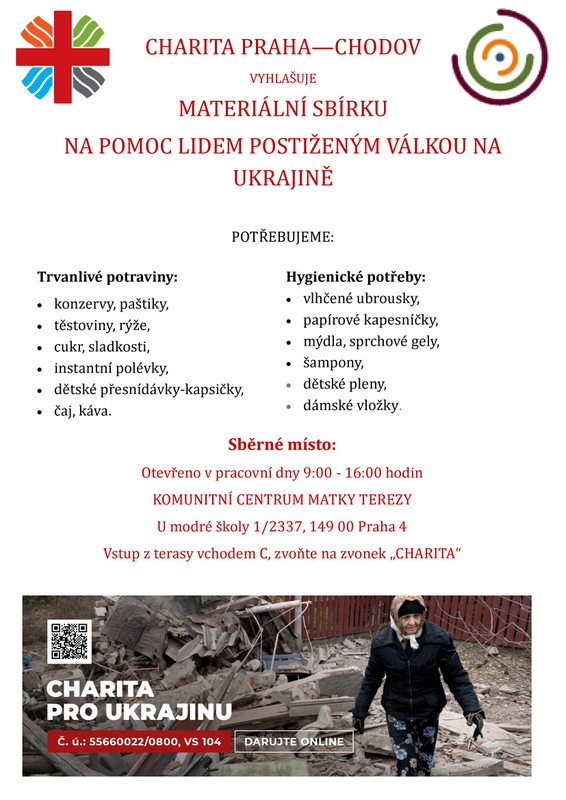 CHARITA PRAHA—CHODOV

VYHLAŠUJE

MATERIÁLNÍ SBÍRKU

NA POMOC LIDEM POSTIŽENÝM VÁLKOU NA UKRAJINĚ

POTŘEBUJEME:

Trvanlivé potraviny:
- konzervy, paštiky,
- těstoviny, rýže,
- cukr, sladkosti,
- instantní polévky,
- dětské přesnídávky-kapsičky,
- čaj, káva.

Hygienické potřeby:
- vlhčené ubrousky,
- papírové kapesníčky,
- mýdla, sprchové gely,
- šampony,
- dětské pleny,
- dámské vložky.

Sběrné místo:

Otevřeno v pracovní dny 9:00 - 16:00 hodin

KOMUNITNÍ CENTRUM MATKY TEREZY

U modré školy 1/2337, 149 00 Praha 4

Vstup z terasy vchodem C, zvoňte na zvonek „CHARITA“

CHARITA PRO UKRAJINU

Č. ú.: 55660022/0800, VS 104

DARUJTE ONLINE